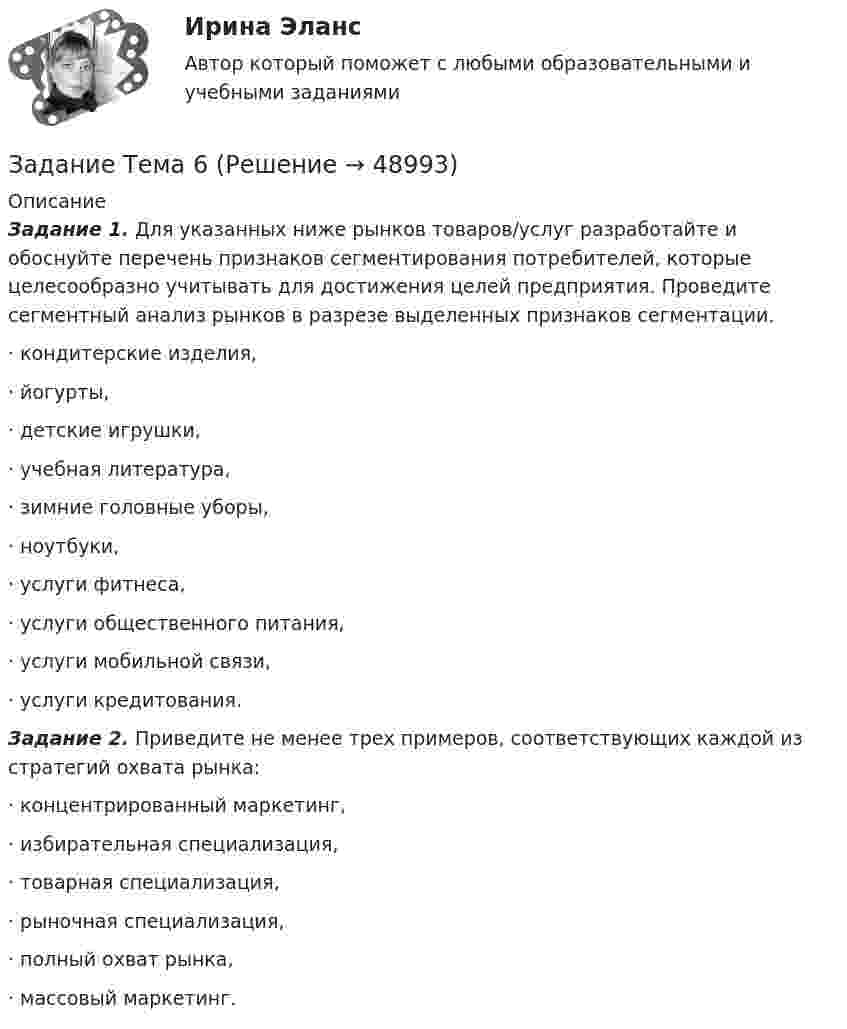 Ирина Эланс

Автор который поможет с любыми образовательными и учебными заданиями

Задание Тема 6 (Решение → 48993)

Описание

Задание 1. Для указанных ниже рынков товаров/услуг разработайте и обоснуйте перечень признаков сегментирования потребителей, которые целесообразно учитывать для достижения целей предприятия. Проведите сегментный анализ рынков в разрезе выделенных признаков сегментации.

· кондитерские изделия,

· йогурты,

· детские игрушки,

· учебная литература,

· зимние головные уборы,

· ноутбуки,

· услуги фитнеса,

· услуги общественного питания,

· услуги мобильной связи,

· услуги кредитования.

Задание 2. Приведите не менее трех примеров, соответствующих каждой из стратегий охвата рынка:

· концентрированный маркетинг,

· избирательная специализация,

· товарная специализация,

· рыночная специализация,

· полный охват рынка,

· массовый маркетинг.